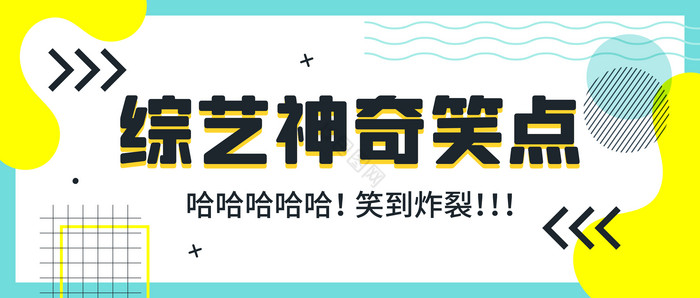 综艺神奇笑点

哈哈哈哈哈！笑到炸裂!!!